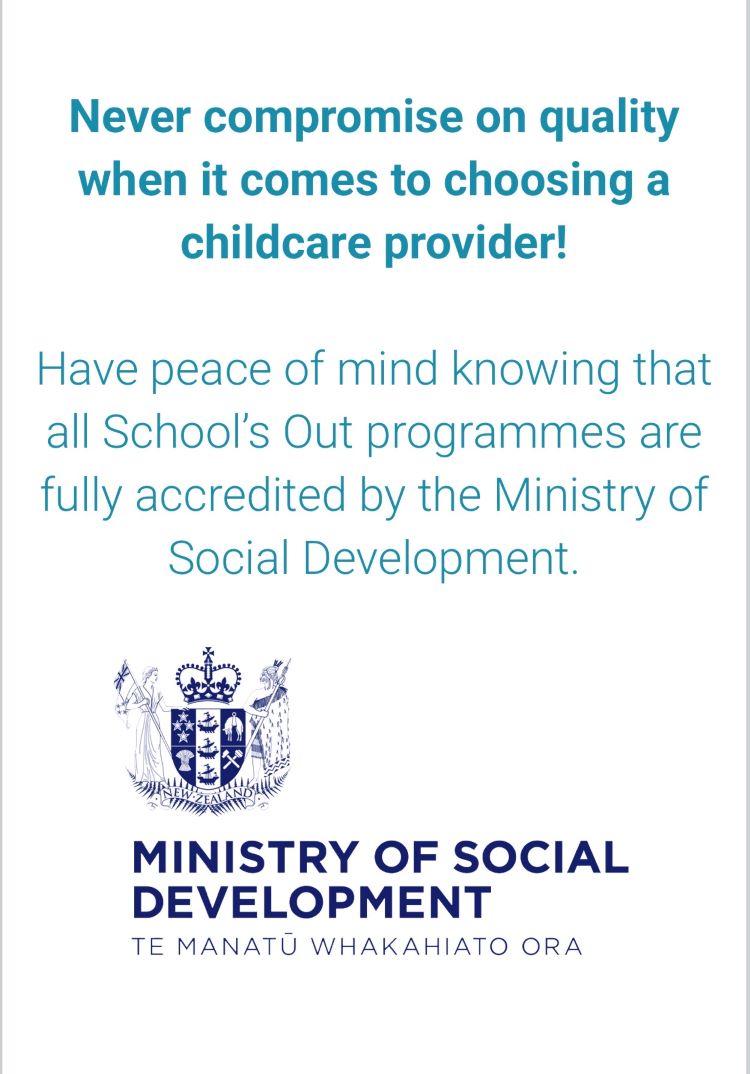 Never compromise on quality when it comes to choosing a childcare provider!

Have peace of mind knowing that all School's Out programmes are fully accredited by the Ministry of Social Development.

NEW ZEALAND

MINISTRY OF SOCIAL DEVELOPMENT
TE MANATŪ WHAKAHIATO ORA